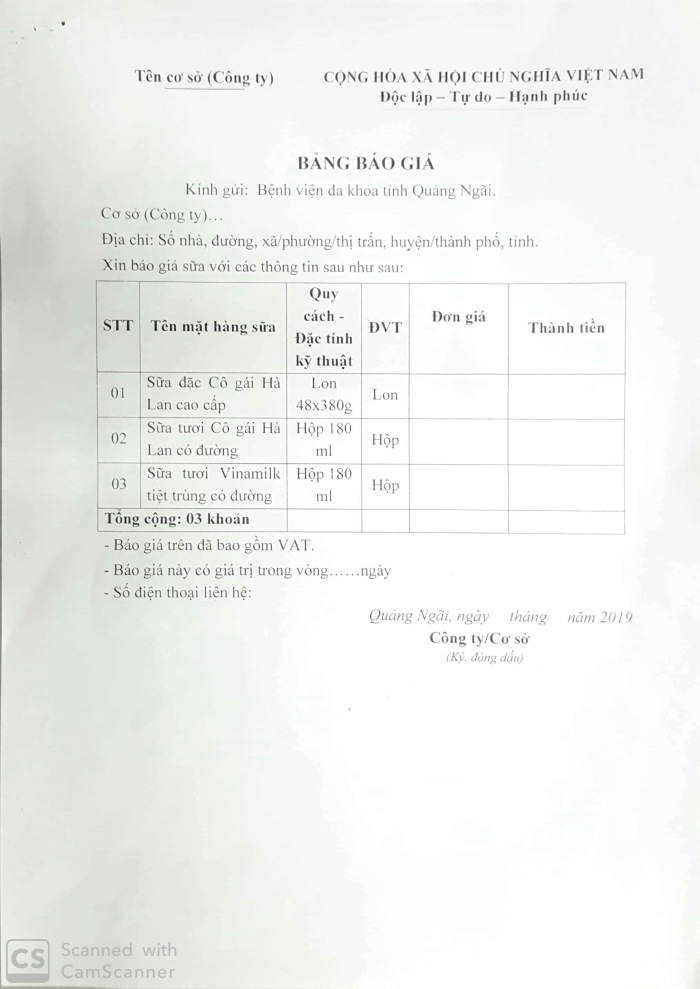 Tên cơ sở (Công ty)

CỘNG HÒA XÃ HỘI CHỦ NGHĨA VIỆT NAM
Độc lập – Tự do – Hạnh phúc

BẢNG BÁO GIÁ

Kính gửi: Bệnh viện đa khoa tỉnh Quảng Ngãi.

Cơ sở (Công ty)…

Địa chỉ: Số nhà, đường, xã/phường/thị trấn, huyện/thành phố, tỉnh.

Xin báo giá sữa với các thông tin sau như sau:

| STT | Tên mặt hàng sữa | Quy cách - Đặc tính kỹ thuật | ĐVT | Đơn giá | Thành tiền |
|---|---|---|---|---|---|
| 01 | Sữa đặc Cô gái Hà Lan cao cấp | Lon 48x380g | Lon | | |
| 02 | Sữa tươi Cô gái Hà Lan có đường | Hộp 180 ml | Hộp | | |
| 03 | Sữa tươi Vinamilk tiệt trùng có đường | Hộp 180 ml | Hộp | | |
| Tổng cộng: 03 khoản | | | | | |

- Báo giá trên đã bao gồm VAT.
- Báo giá này có giá trị trong vòng……ngày
- Số điện thoại liên hệ:

Quảng Ngãi, ngày tháng năm 2019
Công ty/Cơ sở
(Ký, đóng dấu)

CS Scanned with CamScanner